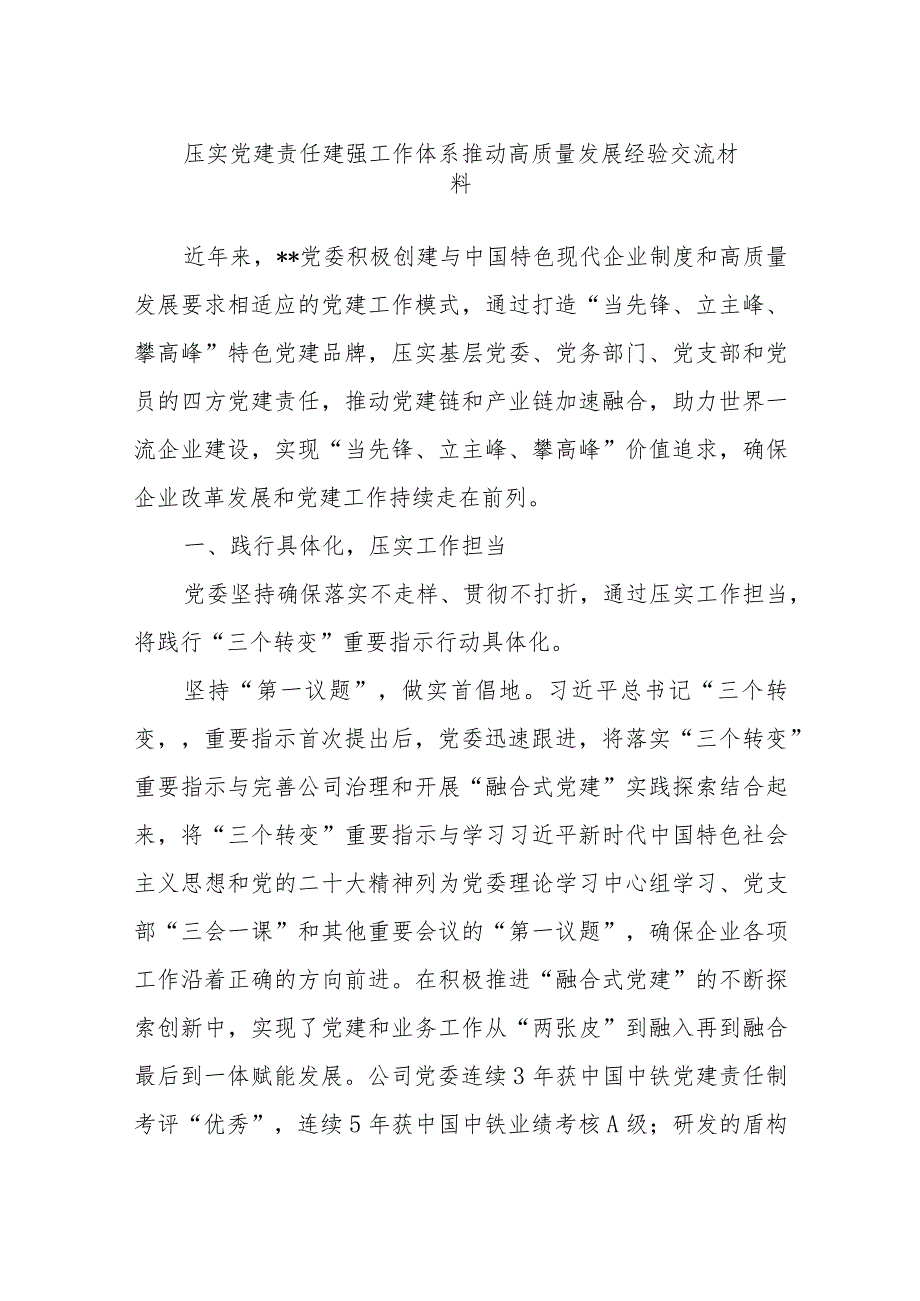 压实党建责任建强工作体系推动高质量发展经验交流材料

近年来，**党委积极创建与中国特色现代企业制度和高质量发展要求相适应的党建工作模式，通过打造“当先锋、立主峰、攀高峰”特色党建品牌，压实基层党委、党务部门、党支部和党员的四方党建责任，推动党建链和产业链加速融合，助力世界一流企业建设，实现“当先锋、立主峰、攀高峰”价值追求，确保企业改革发展和党建工作持续走在前列。

一、践行具体化，压实工作担当

党委坚持确保落实不走样、贯彻不打折，通过压实工作担当，将践行“三个转变”重要指示行动具体化。

坚持“第一议题”，做实首倡地。习近平总书记“三个转变，，重要指示首次提出后，党委迅速跟进，将落实“三个转变”重要指示与完善公司治理和开展“融合式党建”实践探索结合起来，将“三个转变”重要指示与学习习近平新时代中国特色社会主义思想和党的二十大精神列为党委理论学习中心组学习、党支部“三会一课”和其他重要会议的“第一议题”，确保企业各项工作沿着正确的方向前进。在积极推进“融合式党建”的不断探索创新中，实现了党建和业务工作从“两张皮”到融入再到融合最后到一体赋能发展。公司党委连续3年获中国中铁党建责任制考评“优秀”，连续5年获中国中铁业绩考核A级；研发的盾构